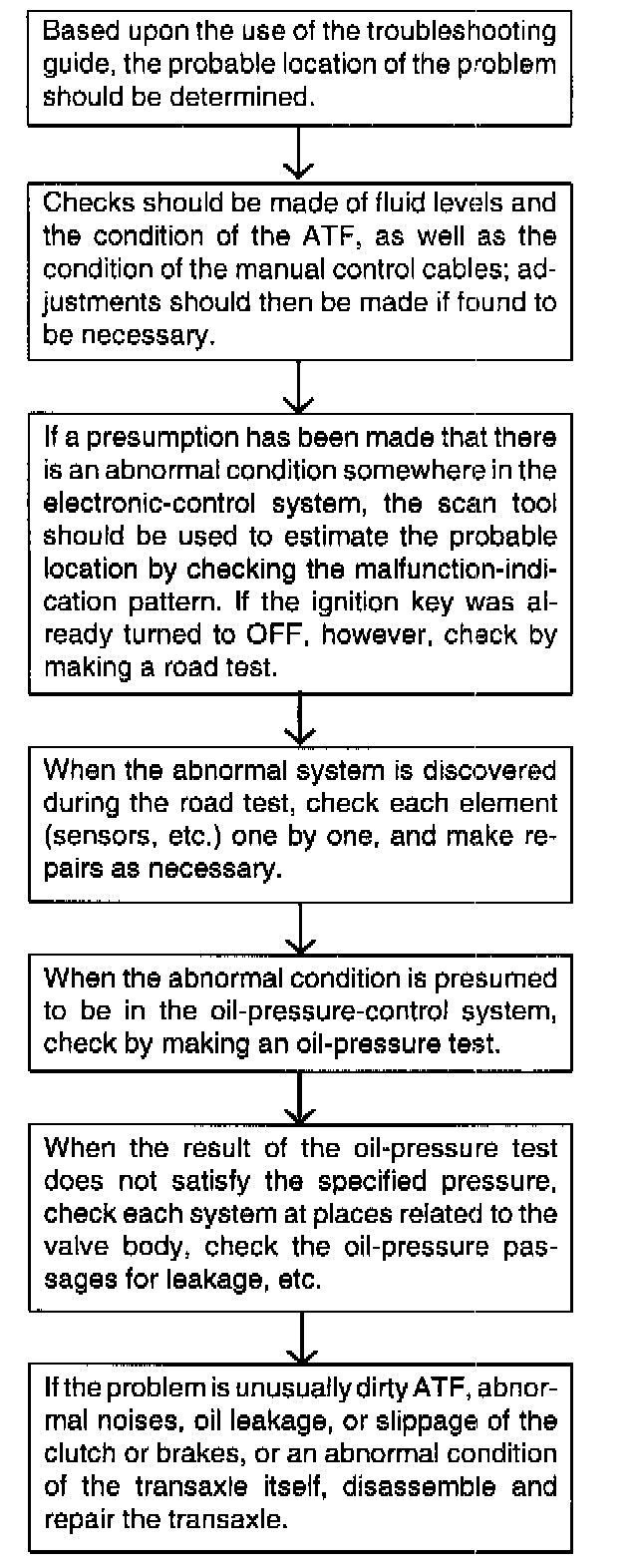 Based upon the use of the troubleshooting guide, the probable location of the problem should be determined.

Checks should be made of fluid levels and the condition of the ATF, as well as the condition of the manual control cables; adjustments should then be made if found to be necessary.

If a presumption has been made that there is an abnormal condition somewhere in the electronic-control system, the scan tool should be used to estimate the probable location by checking the malfunction-indication pattern. If the ignition key was already turned to OFF, however, check by making a road test.

When the abnormal system is discovered during the road test, check each element (sensors, etc.) one by one, and make repairs as necessary.

When the abnormal condition is presumed to be in the oil-pressure-control system, check by making an oil-pressure test.

When the result of the oil-pressure test does not satisfy the specified pressure, check each system at places related to the valve body, check the oil-pressure passages for leakage, etc.

If the problem is unusually dirty ATF, abnormal noises, oil leakage, or slippage of the clutch or brakes, or an abnormal condition of the transaxle itself, disassemble and repair the transaxle.